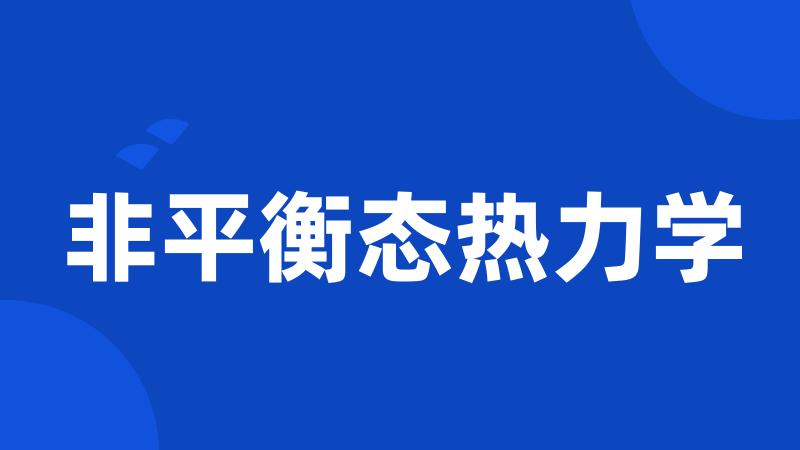 非平衡态热力学